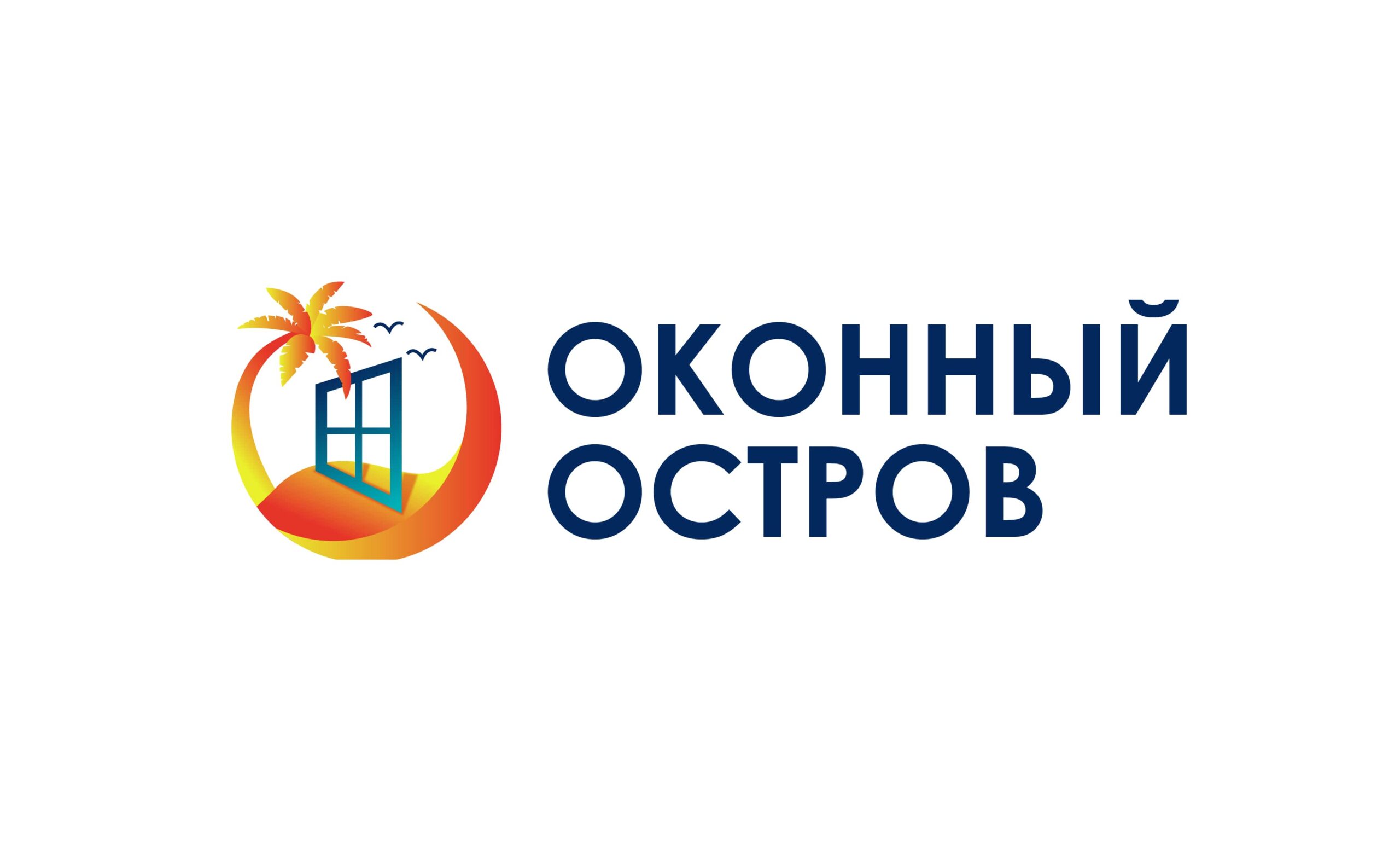 ОКОННЫЙ
ОСТРОВ